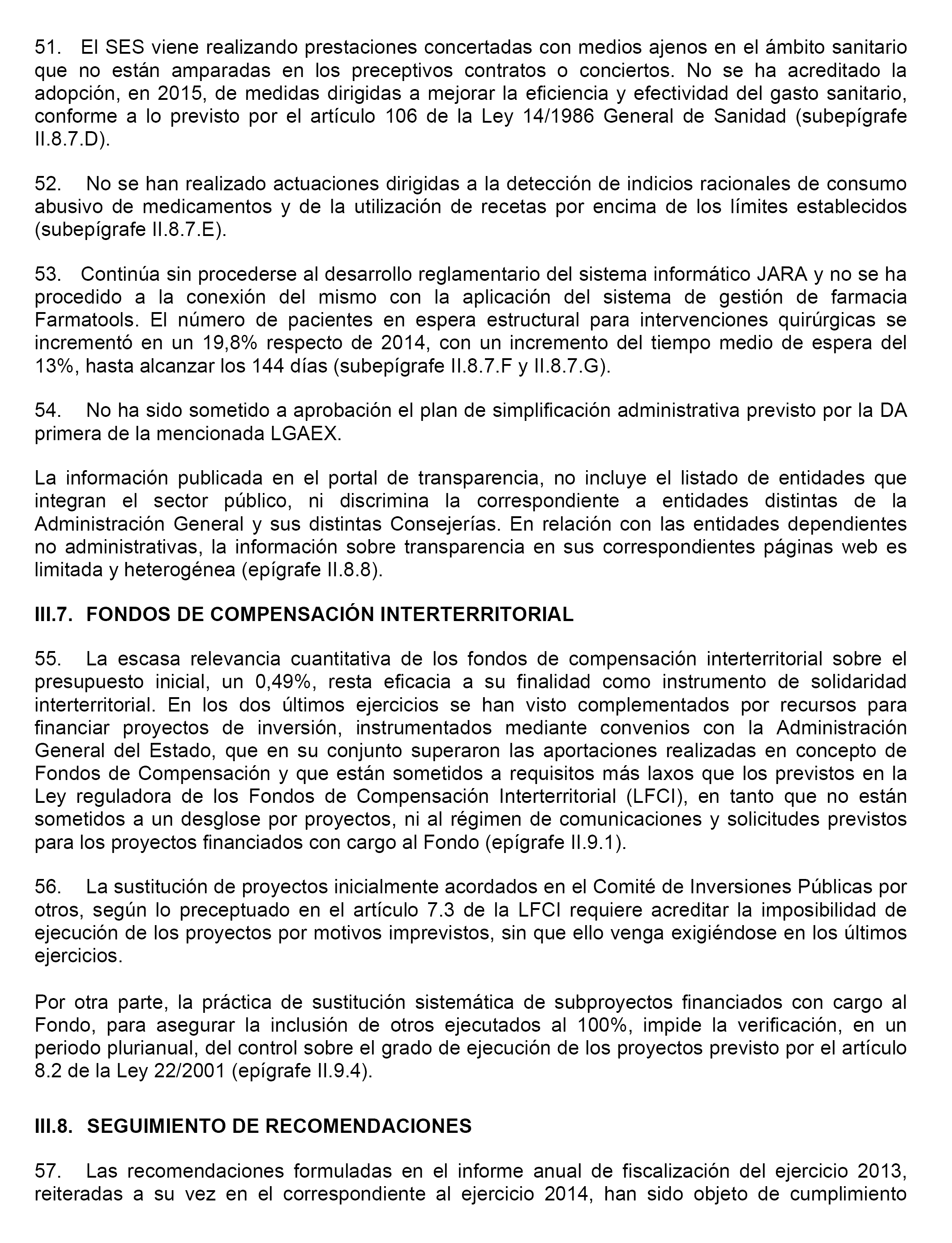 51. El SES viene realizando prestaciones concertadas con medios ajenos en el ámbito sanitario que no están amparadas en los preceptivos contratos o conciertos. No se ha acreditado la adopción, en 2015, de medidas dirigidas a mejorar la eficiencia y efectividad del gasto sanitario, conforme a lo previsto por el artículo 106 de la Ley 14/1986 General de Sanidad (subepígrafe II.8.7.D).

52. No se han realizado actuaciones dirigidas a la detección de indicios racionales de consumo abusivo de medicamentos y de la utilización de recetas por encima de los límites establecidos (subepígrafe II.8.7.E).

53. Continúa sin procederse al desarrollo reglamentario del sistema informático JARA y no se ha procedido a la conexión del mismo con la aplicación del sistema de gestión de farmacia Farmatools. El número de pacientes en espera estructural para intervenciones quirúrgicas se incrementó en un 19,8% respecto de 2014, con un incremento del tiempo medio de espera del 13%, hasta alcanzar los 144 días (subepígrafe II.8.7.F y II.8.7.G).

54. No ha sido sometido a aprobación el plan de simplificación administrativa previsto por la DA primera de la mencionada LGAEX.

La información publicada en el portal de transparencia, no incluye el listado de entidades que integran el sector público, ni discrimina la correspondiente a entidades distintas de la Administración General y sus distintas Consejerías. En relación con las entidades dependientes no administrativas, la información sobre transparencia en sus correspondientes páginas web es limitada y heterogénea (epígrafe II.8.8).

III.7. FONDOS DE COMPENSACIÓN INTERTERRITORIAL

55. La escasa relevancia cuantitativa de los fondos de compensación interterritorial sobre el presupuesto inicial, un 0,49%, resta eficacia a su finalidad como instrumento de solidaridad interterritorial. En los dos últimos ejercicios se han visto complementados por recursos para financiar proyectos de inversión, instrumentados mediante convenios con la Administración General del Estado, que en su conjunto superaron las aportaciones realizadas en concepto de Fondos de Compensación y que están sometidos a requisitos más laxos que los previstos en la Ley reguladora de los Fondos de Compensación Interterritorial (LFCI), en tanto que no están sometidos a un desglose por proyectos, ni al régimen de comunicaciones y solicitudes previstos para los proyectos financiados con cargo al Fondo (epígrafe II.9.1).

56. La sustitución de proyectos inicialmente acordados en el Comité de Inversiones Públicas por otros, según lo preceptuado en el artículo 7.3 de la LFCI requiere acreditar la imposibilidad de ejecución de los proyectos por motivos imprevistos, sin que ello venga exigiéndose en los últimos ejercicios.

Por otra parte, la práctica de sustitución sistemática de subproyectos financiados con cargo al Fondo, para asegurar la inclusión de otros ejecutados al 100%, impide la verificación, en un periodo plurianual, del control sobre el grado de ejecución de los proyectos previsto por el artículo 8.2 de la Ley 22/2001 (epígrafe II.9.4).

III.8. SEGUIMIENTO DE RECOMENDACIONES

57. Las recomendaciones formuladas en el informe anual de fiscalización del ejercicio 2013, reiteradas a su vez en el correspondiente al ejercicio 2014, han sido objeto de cumplimiento